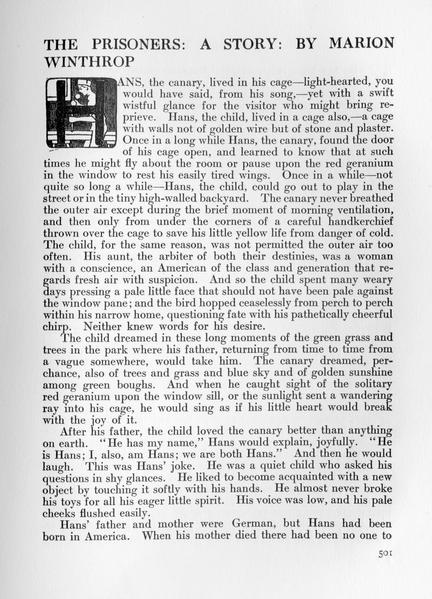 THE PRISONERS: A STORY: BY MARION WINTHROP

HANS, the canary, lived in his cage—light-hearted, you would have said, from his song,—yet with a swift wistful glance for the visitor who might bring reprieve. Hans, the child, lived in a cage also,—a cage with walls not of golden wire but of stone and plaster. Once in a long while Hans, the canary, found the door of his cage open, and learned to know that at such times he might fly about the room or pause upon the red geranium in the window to rest his easily tired wings. Once in a while—not quite so long a while—Hans, the child, could go out to play in the street or in the tiny high-walled backyard. The canary never breathed the outer air except during the brief moment of morning ventilation, and then only from under the corners of a careful handkerchief thrown over the cage to save his little yellow life from danger of cold. The child, for the same reason, was not permitted the outer air too often. His aunt, the arbiter of both their destinies, was a woman with a conscience, an American of the class and generation that regards fresh air with suspicion. And so the child spent many weary days pressing a pale little face that should not have been pale against the window pane; and the bird hopped ceaselessly from perch to perch within his narrow home, questioning fate with his pathetically cheerful chirp. Neither knew words for his desire.

The child dreamed in these long moments of the green grass and trees in the park where his father, returning from time to time from a vague somewhere, would take him. The canary dreamed, perchance, also of trees and grass and blue sky and of golden sunshine among green boughs. And when he caught sight of the solitary red geranium upon the window sill, or the sunlight sent a wandering ray into his cage, he would sing as if his little heart would break with the joy of it.

After his father, the child loved the canary better than anything on earth. "He has my name," Hans would explain, joyfully. "He is Hans; I, also, am Hans; we are both Hans." And then he would laugh. This was Hans' joke. He was a quiet child who asked his questions in shy glances. He liked to become acquainted with a new object by touching it softly with his hands. He almost never broke his toys for all his eager little spirit. His voice was low, and his pale cheeks flushed easily.

Hans' father and mother were German, but Hans had been born in America. When his mother died there had been no one to

501